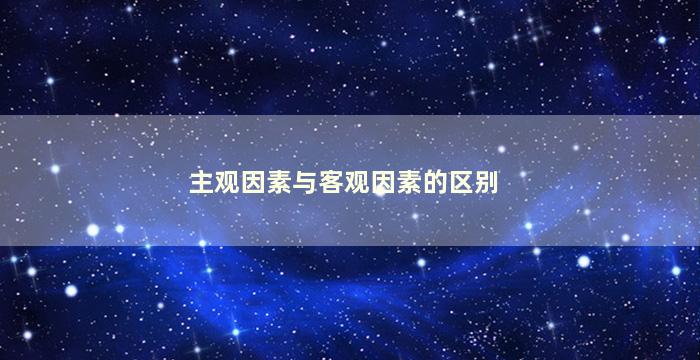 主观因素与客观因素的区别